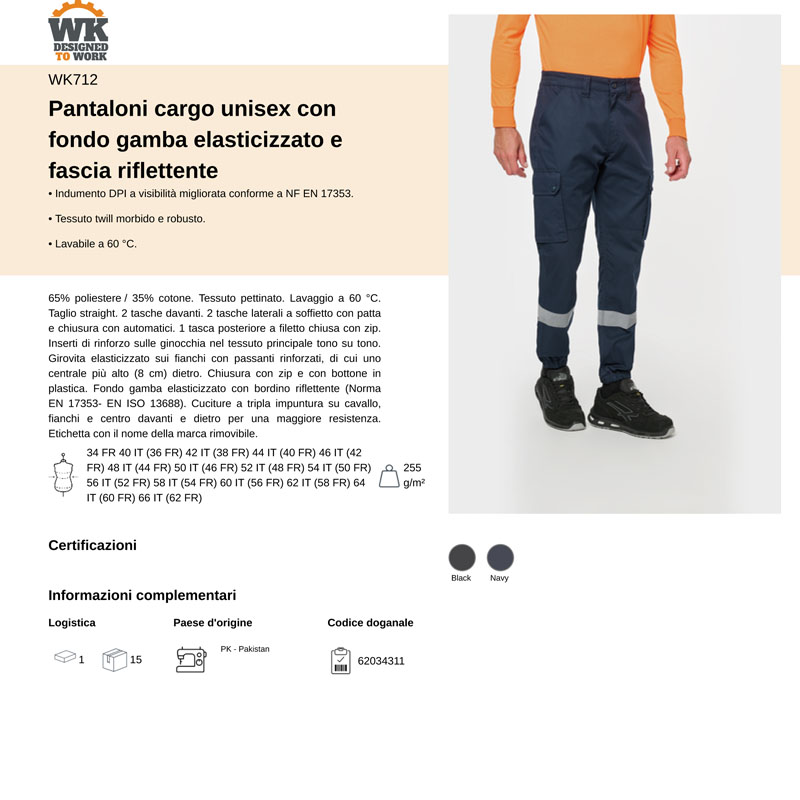 WK
DESIGNED TO WORK

WK712

Pantaloni cargo unisex con fondo gamba elasticizzato e fascia riflettente

• Indumento DPI a visibilità migliorata conforme a NF EN 17353.

• Tessuto twill morbido e robusto.

• Lavabile a 60 °C.

65% poliestere / 35% cotone. Tessuto pettinato. Lavaggio a 60 °C. Taglio straight. 2 tasche davanti. 2 tasche laterali a soffietto con patta e chiusura con automatici. 1 tasca posteriore a filetto chiusa con zip. Inserti di rinforzo sulle ginocchia nel tessuto principale tono su tono. Girovita elasticizzato sui fianchi con passanti rinforzati, di cui uno centrale più alto (8 cm) dietro. Chiusura con zip e con bottone in plastica. Fondo gamba elasticizzato con bordino riflettente (Norma EN 17353- EN ISO 13688). Cuciture a tripla impuntura su cavallo, fianchi e centro davanti e dietro per una maggiore resistenza. Etichetta con il nome della marca rimovibile.

34 FR 40 IT (36 FR) 42 IT (38 FR) 44 IT (40 FR) 46 IT (42 FR) 48 IT (44 FR) 50 IT (46 FR) 52 IT (48 FR) 54 IT (50 FR) 56 IT (52 FR) 58 IT (54 FR) 60 IT (56 FR) 62 IT (58 FR) 64 IT (60 FR) 66 IT (62 FR)

255 g/m²

Certificazioni

Black Navy

Informazioni complementari

Logistica

1 15

Paese d'origine

PK - Pakistan

Codice doganale

62034311